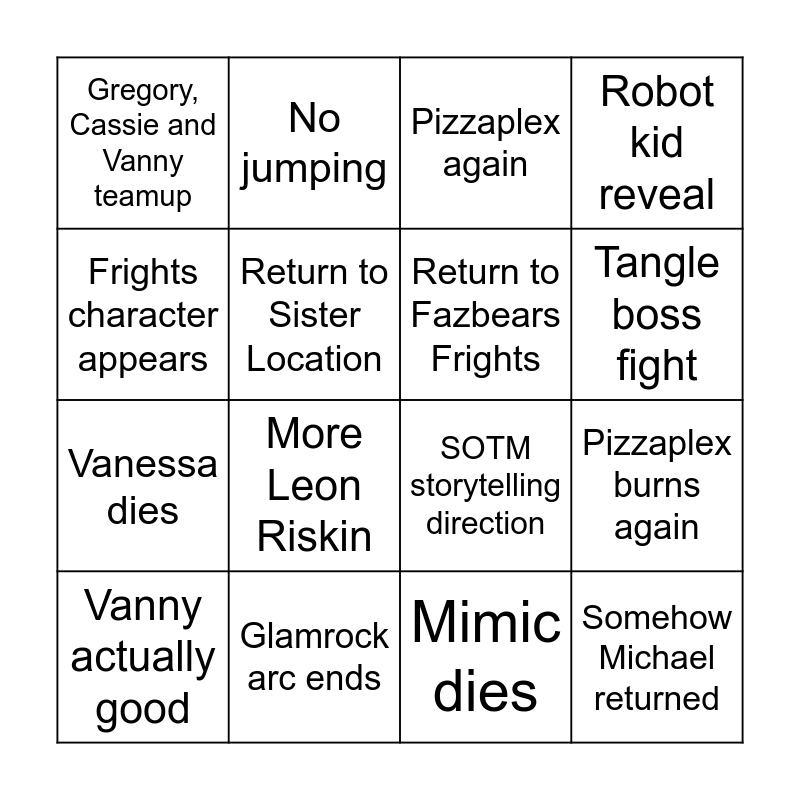 | Gregory, Cassie and Vanny teamup | No jumping | Pizzaplex again | Robot kid reveal |
|---|---|---|---|
| Frights character appears | Return to Sister Location | Return to Fazbears Frights | Tangle boss fight |
| Vanessa dies | More Leon Riskin | SOTM storytelling direction | Pizzaplex burns again |
| Vanny actually good | Glamrock arc ends | Mimic dies | Somehow Michael returned |